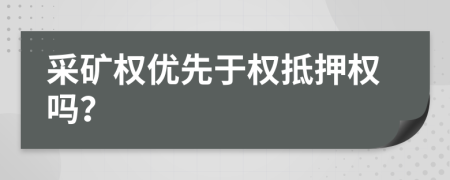 采矿权优先于权抵押权吗?